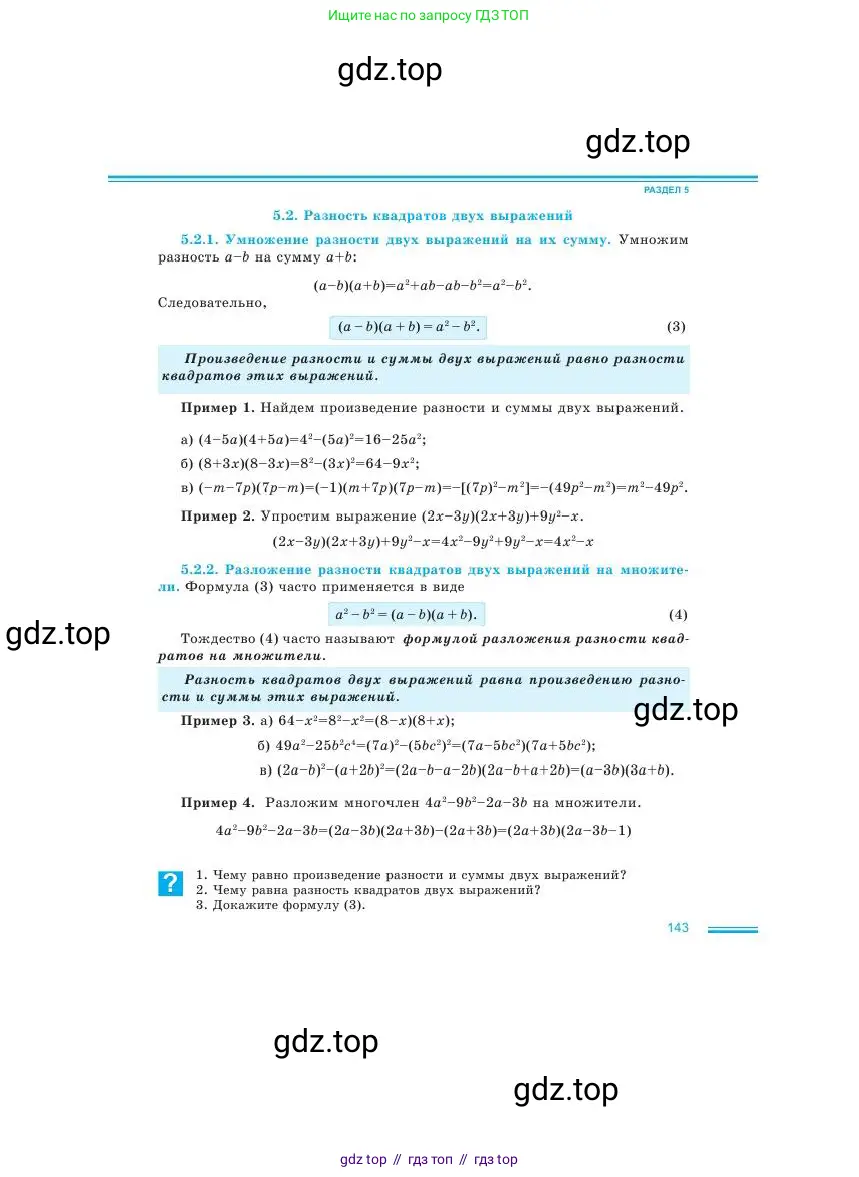 Ищите нас по запросу ГДЗ ТОП

gdz.top

gdz.top

РАЗДЕЛ 5

5.2. Разность квадратов двух выражений

5.2.1. Умножение разности двух выражений на их сумму. Умножим разность $a-b$ на сумму $a+b$:

$(a-b)(a+b)=a^2+ab-ab-b^2=a^2-b^2$.

Следовательно,

$(a-b)(a+b)=a^2-b^2$. (3)

Произведение разности и суммы двух выражений равно разности квадратов этих выражений.

Пример 1. Найдем произведение разности и суммы двух выражений.

а) $(4-5a)(4+5a)=4^2-(5a)^2=16-25a^2$;

б) $(8+3x)(8-3x)=8^2-(3x)^2=64-9x^2$;

в) $(-m-7p)(7p-m)=(-1)(m+7p)(7p-m)=-[(7p)^2-m^2]=-(49p^2-m^2)=m^2-49p^2$.

Пример 2. Упростим выражение $(2x-3y)(2x+3y)+9y^2-x$.

$(2x-3y)(2x+3y)+9y^2-x=4x^2-9y^2+9y^2-x=4x^2-x$

5.2.2. Разложение разности квадратов двух выражений на множители. Формула (3) часто применяется в виде

$a^2-b^2=(a-b)(a+b)$. (4)

gdz.top

Тождество (4) часто называют формулой разложения разности квадратов на множители.

Разность квадратов двух выражений равна произведению разности и суммы этих выражений.

gdz.top

Пример 3. а) $64-x^2=8^2-x^2=(8-x)(8+x)$;

б) $49a^2-25b^2c^4=(7a)^2-(5bc^2)^2=(7a-5bc^2)(7a+5bc^2)$;

в) $(2a-b)^2-(a+2b)^2=(2a-b-a-2b)(2a-b+a+2b)=(a-3b)(3a+b)$.

Пример 4. Разложим многочлен $4a^2-9b^2-2a-3b$ на множители.

$4a^2-9b^2-2a-3b=(2a-3b)(2a+3b)-(2a+3b)=(2a+3b)(2a-3b-1)$

?

1. Чему равно произведение разности и суммы двух выражений?
2. Чему равна разность квадратов двух выражений?
3. Докажите формулу (3).

143

gdz.top

gdz.top

gdz top // гдз топ // гдз top